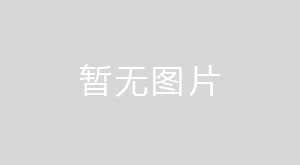 暂无图片